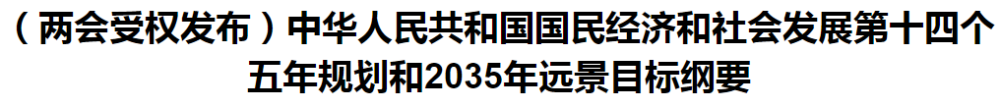 （两会受权发布）中华人民共和国国民经济和社会发展第十四个五年规划和2035年远景目标纲要